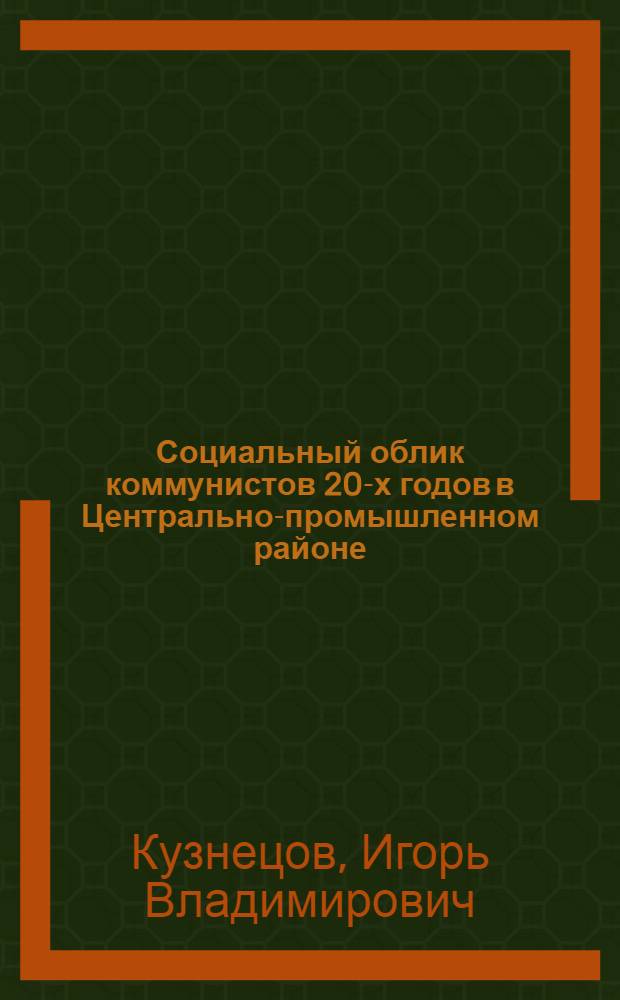 Социальный облик коммунистов 20-х годов в Центрально-промышленном районе

Кузнецов, Игорь Владимирович